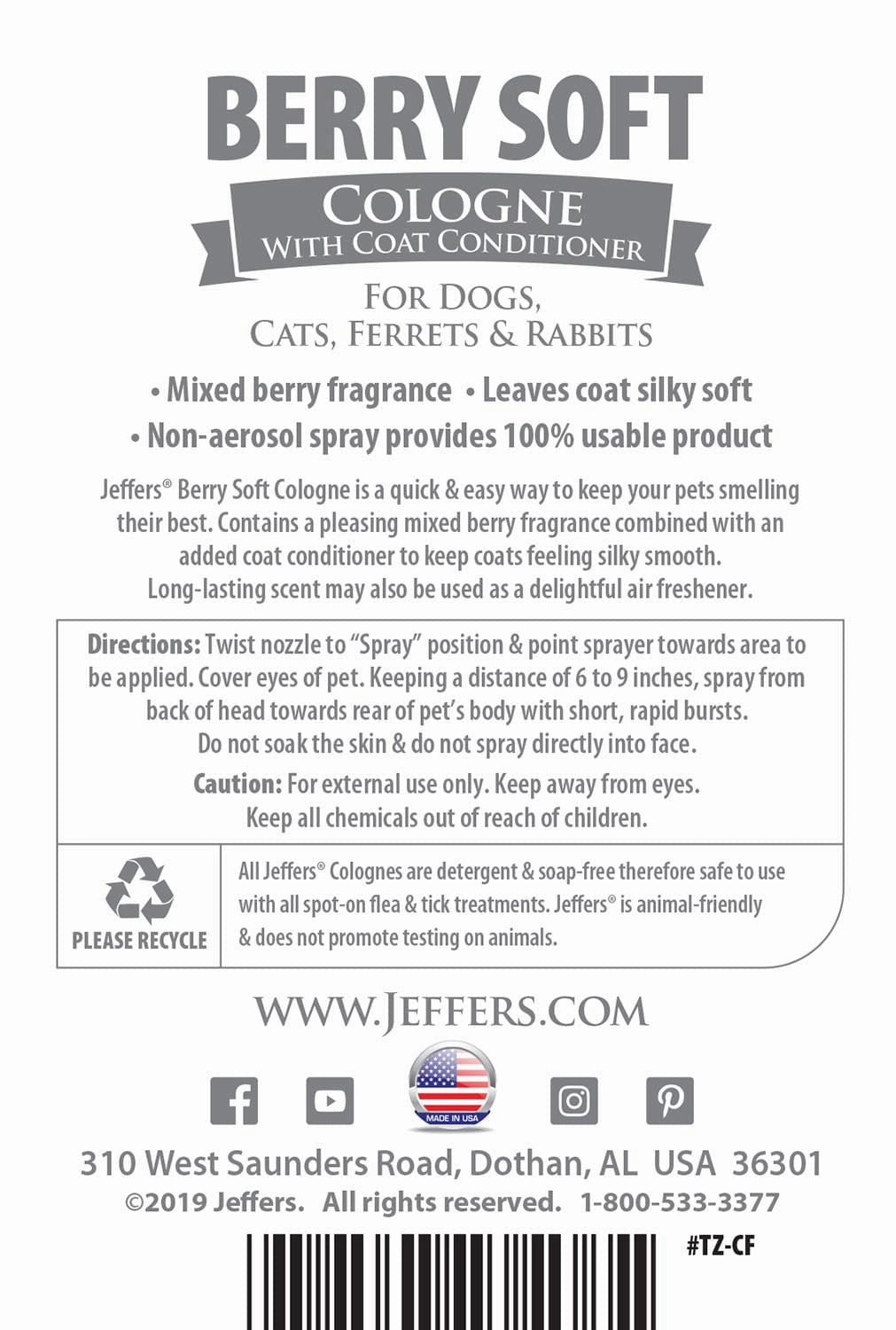 BERRY SOFT

COLOGNE
WITH COAT CONDITIONER

FOR DOGS,
CATS, FERRETS & RABBITS

• Mixed berry fragrance • Leaves coat silky soft
• Non-aerosol spray provides 100% usable product

Jeffers® Berry Soft Cologne is a quick & easy way to keep your pets smelling their best. Contains a pleasing mixed berry fragrance combined with an added coat conditioner to keep coats feeling silky smooth. Long-lasting scent may also be used as a delightful air freshener.

Directions: Twist nozzle to "Spray" position & point sprayer towards area to be applied. Cover eyes of pet. Keeping a distance of 6 to 9 inches, spray from back of head towards rear of pet's body with short, rapid bursts. Do not soak the skin & do not spray directly into face.

Caution: For external use only. Keep away from eyes. Keep all chemicals out of reach of children.

PLEASE RECYCLE

All Jeffers® Colognes are detergent & soap-free therefore safe to use with all spot-on flea & tick treatments. Jeffers® is animal-friendly & does not promote testing on animals.

WWW.JEFFERS.COM

MADE IN USA

310 West Saunders Road, Dothan, AL USA 36301
©2019 Jeffers. All rights reserved. 1-800-533-3377

#TZ-CF